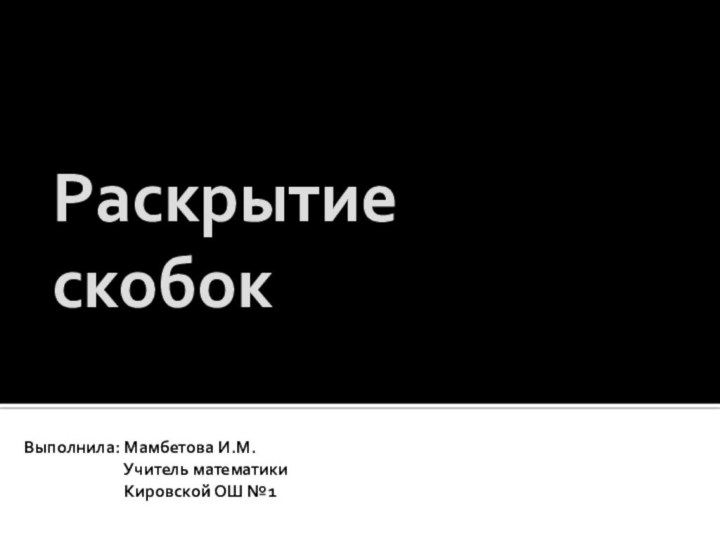 Раскрытие скобок

Выполнила: Мамбетова И.М.
Учитель математики
Кировской ОШ №1